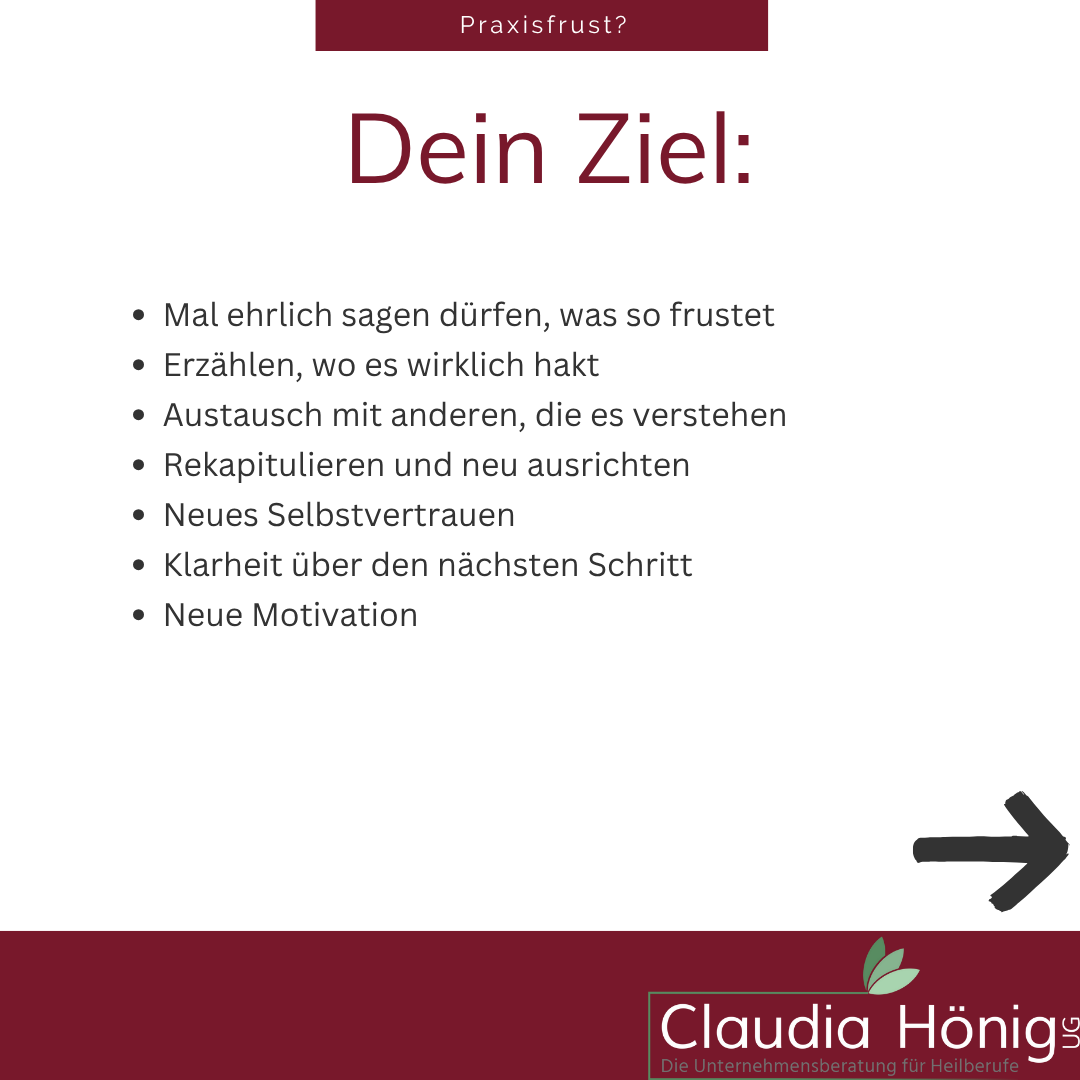 Praxisfrust?

Dein Ziel:

- Mal ehrlich sagen dürfen, was so frustet
- Erzählen, wo es wirklich hakt
- Austausch mit anderen, die es verstehen
- Rekapitulieren und neu ausrichten
- Neues Selbstvertrauen
- Klarheit über den nächsten Schritt
- Neue Motivation

Claudia Hönig UG
Die Unternehmensberatung für Heilberufe